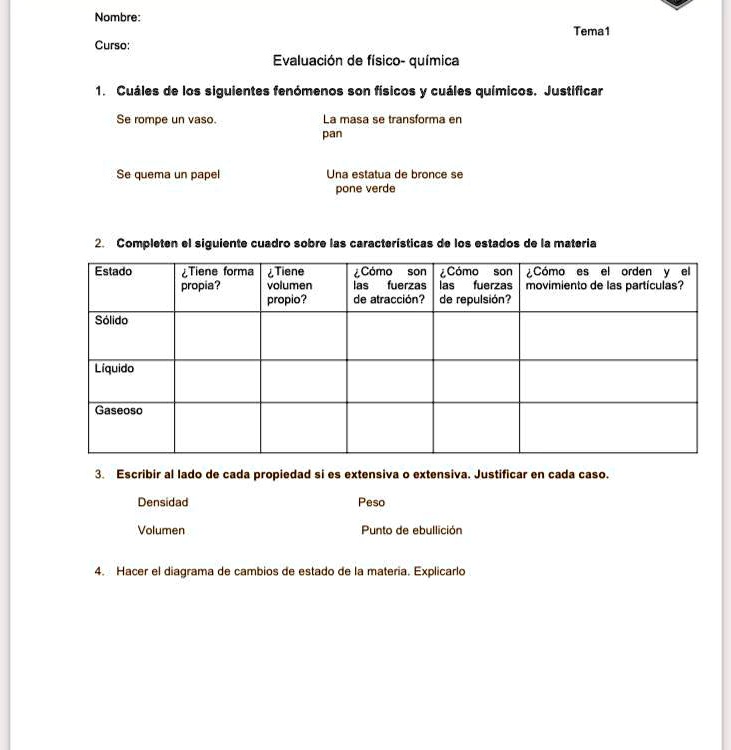 Nombre:

Tema1

Curso:

Evaluación de físico- química

1. Cuáles de los siguientes fenómenos son físicos y cuáles químicos. Justificar

Se rompe un vaso.

La masa se transforma en pan

Se quema un papel

Una estatua de bronce se pone verde

2. Completen el siguiente cuadro sobre las características de los estados de la materia

| Estado | ¿Tiene forma propia? | ¿Tiene volumen propio? | ¿Cómo son las fuerzas de atracción? | ¿Cómo son las fuerzas de repulsión? | ¿Cómo es el orden y el movimiento de las partículas? |
|---|---|---|---|---|---|
| Sólido | | | | | |
| Líquido | | | | | |
| Gaseoso | | | | | |

3. Escribir al lado de cada propiedad si es extensiva o extensiva. Justificar en cada caso.

Densidad

Peso

Volumen

Punto de ebullición

4. Hacer el diagrama de cambios de estado de la materia. Explicarlo